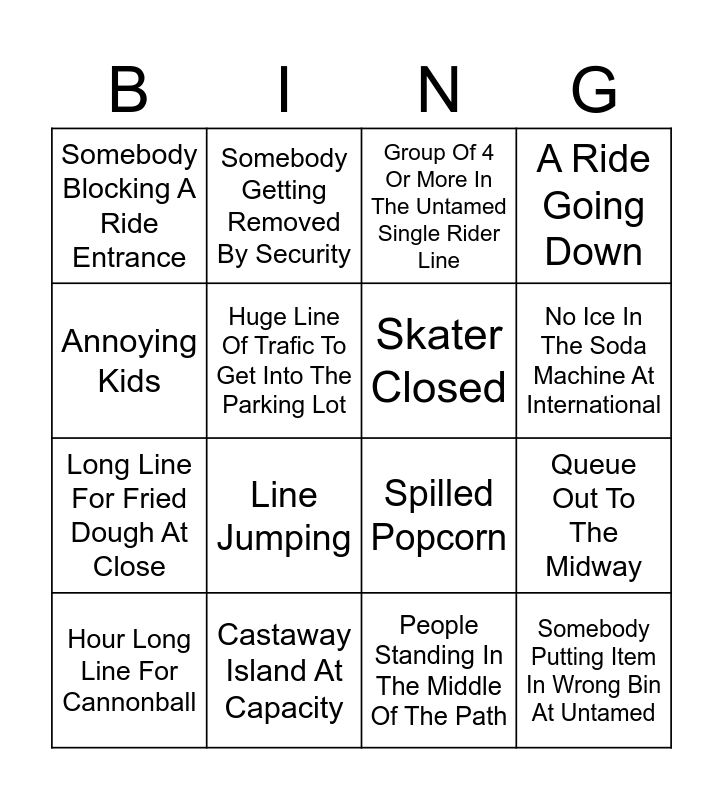 | B | I | N | G |
|---|---|---|---|
| Somebody Blocking A Ride Entrance | Somebody Getting Removed By Security | Group Of 4 Or More In The Untamed Single Rider Line | A Ride Going Down |
| Annoying Kids | Huge Line Of Trafic To Get Into The Parking Lot | Skater Closed | No Ice In The Soda Machine At International |
| Long Line For Fried Dough At Close | Line Jumping | Spilled Popcorn | Queue Out To The Midway |
| Hour Long Line For Cannonball | Castaway Island At Capacity | People Standing In The Middle Of The Path | Somebody Putting Item In Wrong Bin At Untamed |